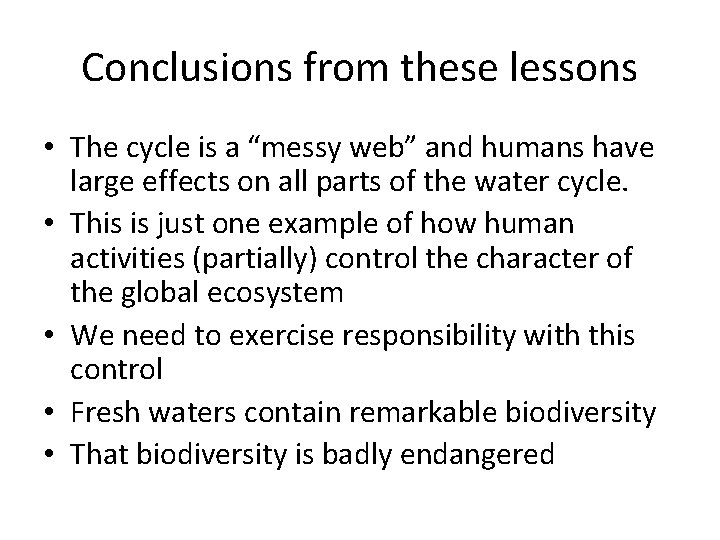 Conclusions from these lessons

• The cycle is a “messy web” and humans have large effects on all parts of the water cycle.
• This is just one example of how human activities (partially) control the character of the global ecosystem
• We need to exercise responsibility with this control
• Fresh waters contain remarkable biodiversity
• That biodiversity is badly endangered